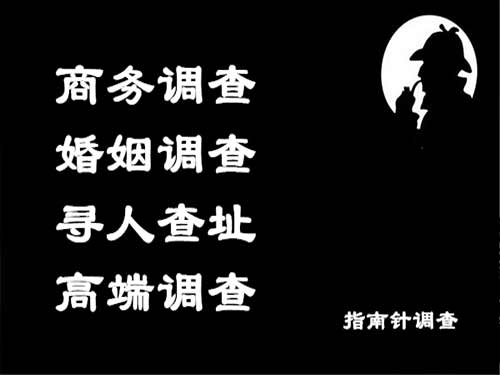 商务调查
婚姻调查
寻人查址
高端调查

指南针调查